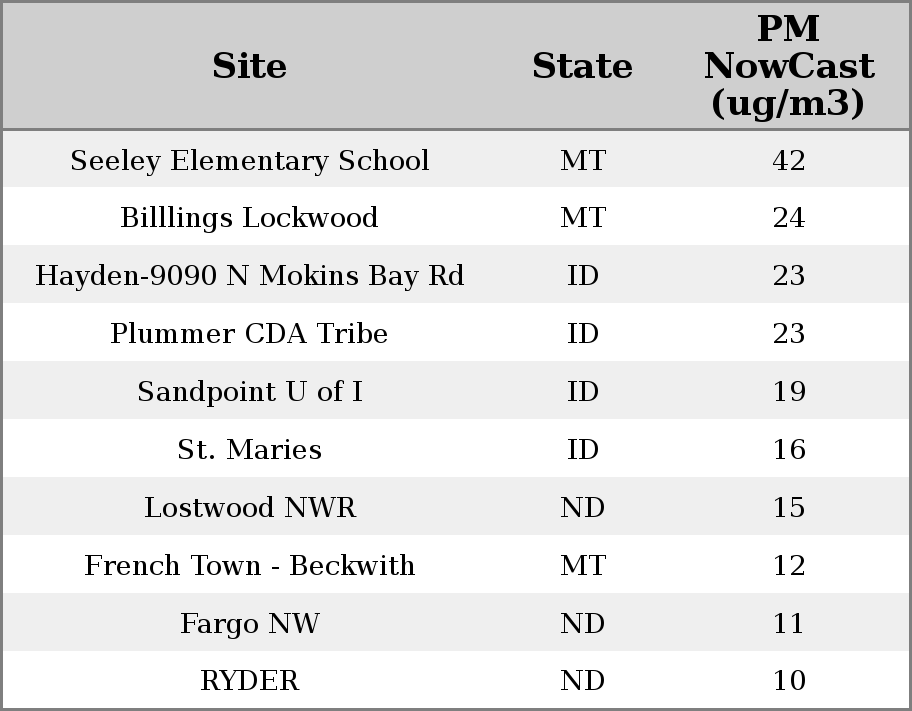 | Site | State | PM NowCast (ug/m3) |
|---|---|---|
| Seeley Elementary School | MT | 42 |
| Billlings Lockwood | MT | 24 |
| Hayden-9090 N Mokins Bay Rd | ID | 23 |
| Plummer CDA Tribe | ID | 23 |
| Sandpoint U of I | ID | 19 |
| St. Maries | ID | 16 |
| Lostwood NWR | ND | 15 |
| French Town - Beckwith | MT | 12 |
| Fargo NW | ND | 11 |
| RYDER | ND | 10 |